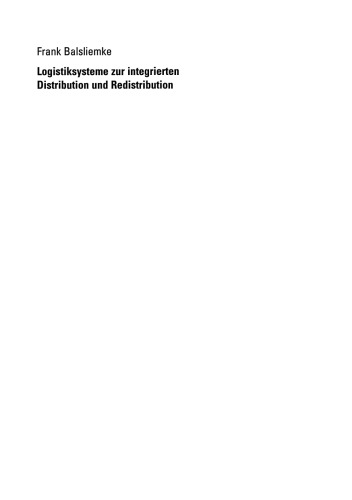 Frank Balsliemke

Logistiksysteme zur integrierten Distribution und Redistribution